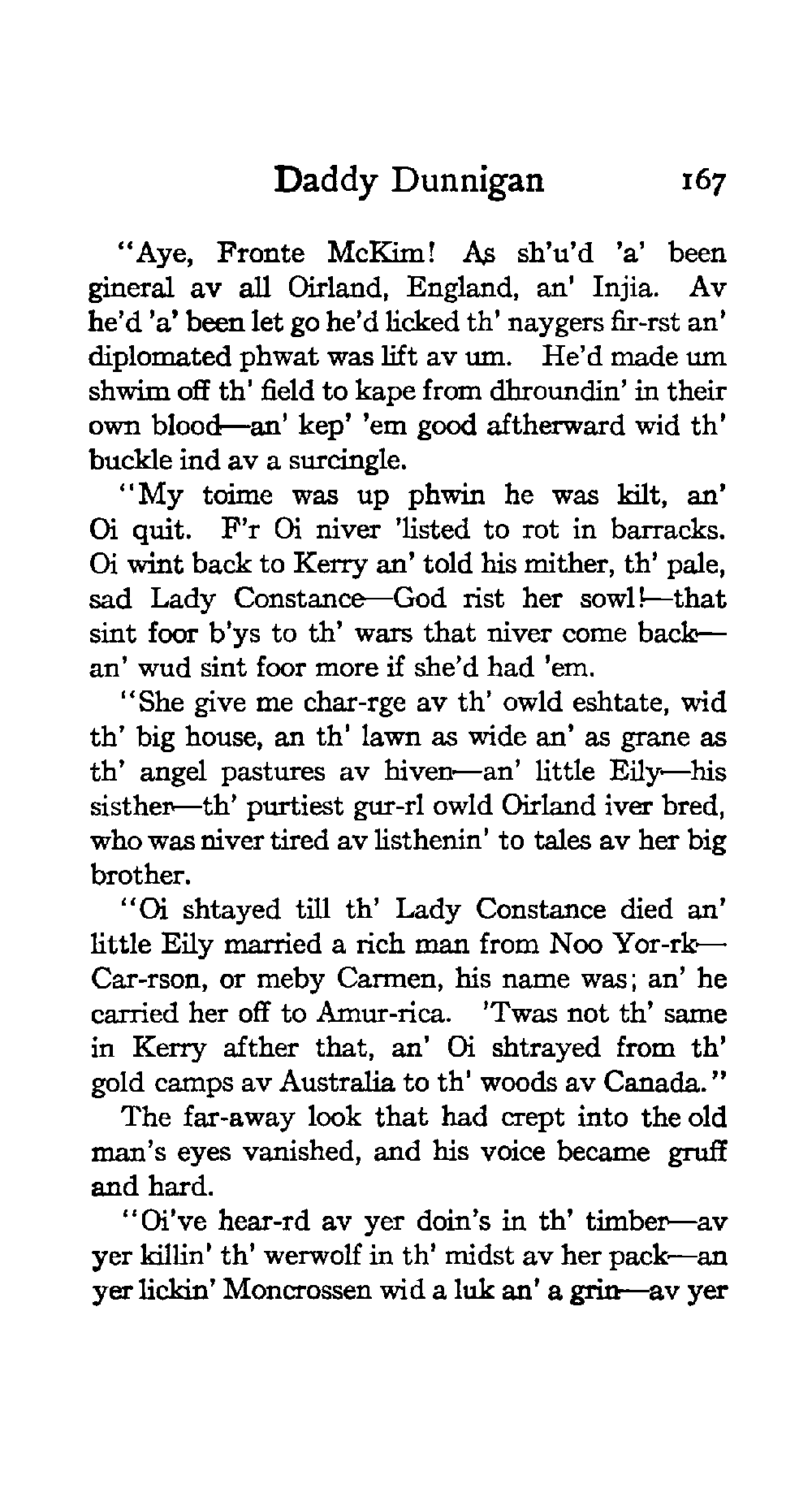 Daddy Dunnigan 167

"Aye, Fronte McKim! As sh'u'd 'a' been gineral av all Oirland, England, an' Injia. Av he'd 'a' been let go he'd licked th' naygers fir-rst an' diplomated phwat was lift av um. He'd made um shwim off th' field to kape from dhroundin' in their own blood—an' kep' 'em good aftherward wid th' buckle ind av a surcingle.

"My toime was up phwin he was kilt, an' Oi quit. F'r Oi niver 'listed to rot in barracks. Oi wint back to Kerry an' told his mither, th' pale, sad Lady Constance—God rist her sowl!—that sint foor b'ys to th' wars that niver come back—an' wud sint foor more if she'd had 'em.

"She give me char-rge av th' owld eshtate, wid th' big house, an th' lawn as wide an' as grane as th' angel pastures av hiven—an' little Eily—his sisther—th' purtiest gur-rl owld Oirland iver bred, who was niver tired av listhenin' to tales av her big brother.

"Oi shtayed till th' Lady Constance died an' little Eily married a rich man from Noo Yor-rk—Car-rson, or meby Carmen, his name was; an' he carried her off to Amur-rica. 'Twas not th' same in Kerry afther that, an' Oi shtrayed from th' gold camps av Australia to th' woods av Canada."

The far-away look that had crept into the old man's eyes vanished, and his voice became gruff and hard.

"Oi've hear-rd av yer doin's in th' timber—av yer killin' th' werwolf in th' midst av her pack—an yer lickin' Moncrossen wid a luk an' a grin—av yer